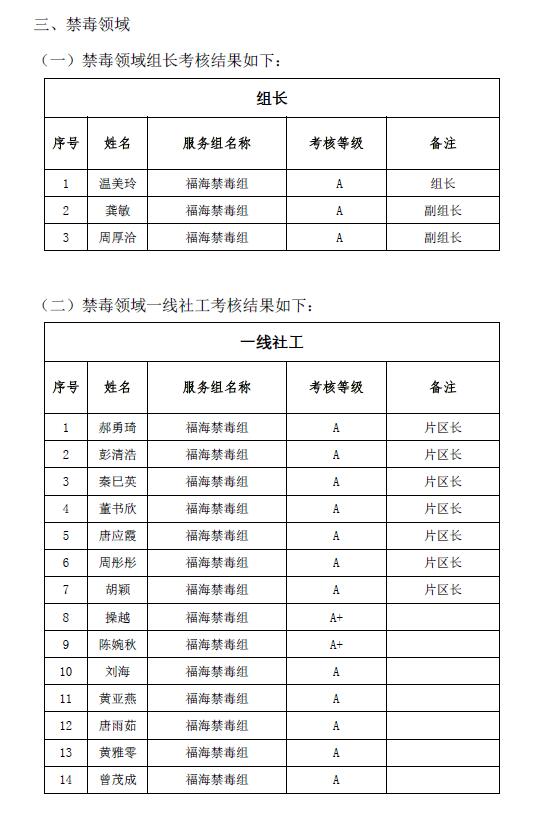 三、禁毒领域

（一）禁毒领域组长考核结果如下：

| 组长 | | | | |
|---|---|---|---|---|
| 序号 | 姓名 | 服务组名称 | 考核等级 | 备注 |
| 1 | 温美玲 | 福海禁毒组 | A | 组长 |
| 2 | 龚敏 | 福海禁毒组 | A | 副组长 |
| 3 | 周厚洽 | 福海禁毒组 | A | 副组长 |

（二）禁毒领域一线社工考核结果如下：

| 一线社工 | | | | |
|---|---|---|---|---|
| 序号 | 姓名 | 服务组名称 | 考核等级 | 备注 |
| 1 | 郝勇琦 | 福海禁毒组 | A | 片区长 |
| 2 | 彭清浩 | 福海禁毒组 | A | 片区长 |
| 3 | 秦巳英 | 福海禁毒组 | A | 片区长 |
| 4 | 董书欣 | 福海禁毒组 | A | 片区长 |
| 5 | 唐应霞 | 福海禁毒组 | A | 片区长 |
| 6 | 周彤彤 | 福海禁毒组 | A | 片区长 |
| 7 | 胡颖 | 福海禁毒组 | A | 片区长 |
| 8 | 操越 | 福海禁毒组 | A+ | |
| 9 | 陈婉秋 | 福海禁毒组 | A+ | |
| 10 | 刘海 | 福海禁毒组 | A | |
| 11 | 黄亚燕 | 福海禁毒组 | A | |
| 12 | 唐雨茹 | 福海禁毒组 | A | |
| 13 | 黄雅雯 | 福海禁毒组 | A | |
| 14 | 曾茂成 | 福海禁毒组 | A | |